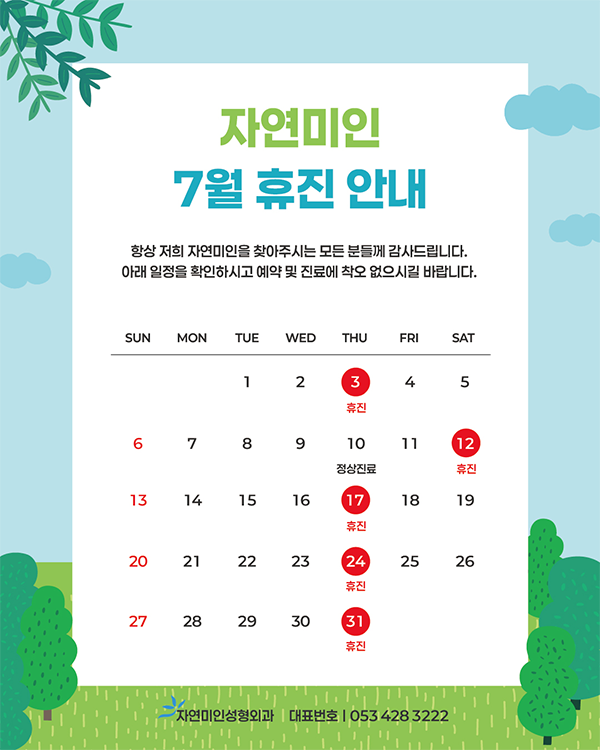 자연미인
7월 휴진 안내

항상 저희 자연미인을 찾아주시는 모든 분들께 감사드립니다.
아래 일정을 확인하시고 예약 및 진료에 착오 없으시길 바랍니다.

| SUN | MON | TUE | WED | THU | FRI | SAT |
|---|---|---|---|---|---|---|
| | | 1 | 2 | 3 휴진 | 4 | 5 |
| 6 | 7 | 8 | 9 | 10 정상진료 | 11 | 12 휴진 |
| 13 | 14 | 15 | 16 | 17 휴진 | 18 | 19 |
| 20 | 21 | 22 | 23 | 24 휴진 | 25 | 26 |
| 27 | 28 | 29 | 30 | 31 휴진 | | |

자연미인성형외과 대표번호 | 053 428 3222